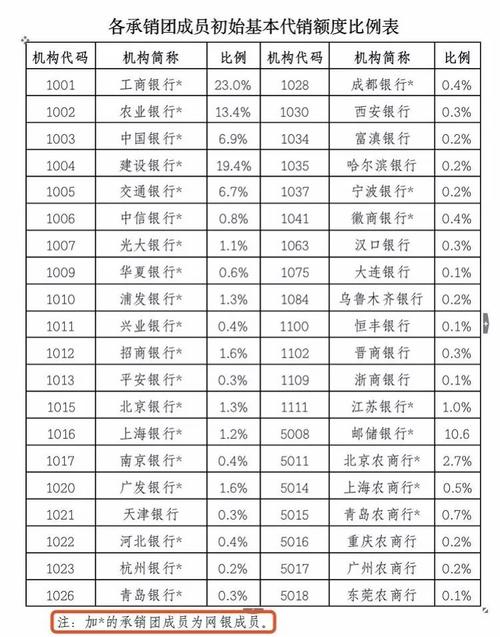 各承销团成员初始基本代销额度比例表

| 机构代码 | 机构简称 | 比例 | 机构代码 | 机构简称 | 比例 |
|---|---|---|---|---|---|
| 1001 | 工商银行* | 23.0% | 1028 | 成都银行* | 0.4% |
| 1002 | 农业银行* | 13.4% | 1030 | 西安银行 | 0.3% |
| 1003 | 中国银行* | 6.9% | 1034 | 富滇银行 | 0.2% |
| 1004 | 建设银行* | 19.4% | 1035 | 哈尔滨银行 | 0.2% |
| 1005 | 交通银行* | 6.7% | 1037 | 宁波银行* | 0.2% |
| 1006 | 中信银行* | 0.8% | 1041 | 徽商银行* | 0.4% |
| 1007 | 光大银行* | 1.1% | 1063 | 汉口银行 | 0.3% |
| 1009 | 华夏银行* | 0.6% | 1075 | 大连银行 | 0.1% |
| 1010 | 浦发银行* | 1.3% | 1084 | 乌鲁木齐银行 | 0.2% |
| 1011 | 兴业银行* | 0.4% | 1100 | 恒丰银行 | 0.1% |
| 1012 | 招商银行* | 1.6% | 1102 | 晋商银行 | 0.3% |
| 1013 | 平安银行* | 0.3% | 1109 | 浙商银行 | 0.1% |
| 1015 | 北京银行* | 1.3% | 1111 | 江苏银行* | 1.0% |
| 1016 | 上海银行* | 1.2% | 5008 | 邮储银行* | 10.6 |
| 1017 | 南京银行* | 0.4% | 5011 | 北京农商行* | 2.7% |
| 1020 | 广发银行* | 1.6% | 5014 | 上海农商行* | 0.5% |
| 1021 | 天津银行 | 0.3% | 5015 | 青岛农商行* | 0.7% |
| 1022 | 河北银行* | 0.4% | 5016 | 重庆农商行 | 0.2% |
| 1023 | 杭州银行* | 0.2% | 5017 | 广州农商行 | 0.2% |
| 1026 | 青岛银行* | 0.3% | 5018 | 东莞农商行 | 0.1% |

注：加*的承销团成员为网银成员。